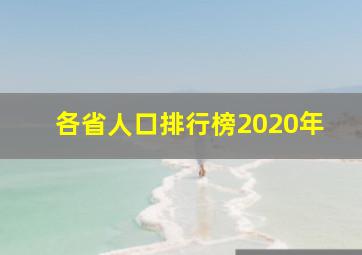 各省人口排行榜2020年